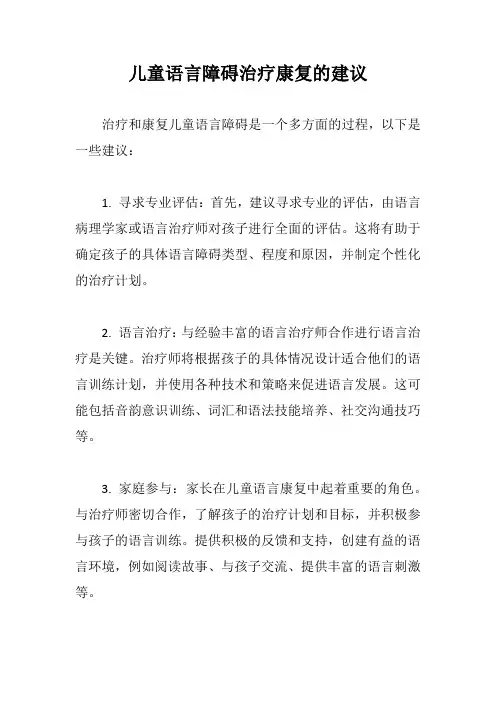 儿童语言障碍治疗康复的建议

治疗和康复儿童语言障碍是一个多方面的过程，以下是一些建议：

1. 寻求专业评估：首先，建议寻求专业的评估，由语言病理学家或语言治疗师对孩子进行全面的评估。这将有助于确定孩子的具体语言障碍类型、程度和原因，并制定个性化的治疗计划。

2. 语言治疗：与经验丰富的语言治疗师合作进行语言治疗是关键。治疗师将根据孩子的具体情况设计适合他们的语言训练计划，并使用各种技术和策略来促进语言发展。这可能包括音韵意识训练、词汇和语法技能培养、社交沟通技巧等。

3. 家庭参与：家长在儿童语言康复中起着重要的角色。与治疗师密切合作，了解孩子的治疗计划和目标，并积极参与孩子的语言训练。提供积极的反馈和支持，创建有益的语言环境，例如阅读故事、与孩子交流、提供丰富的语言刺激等。